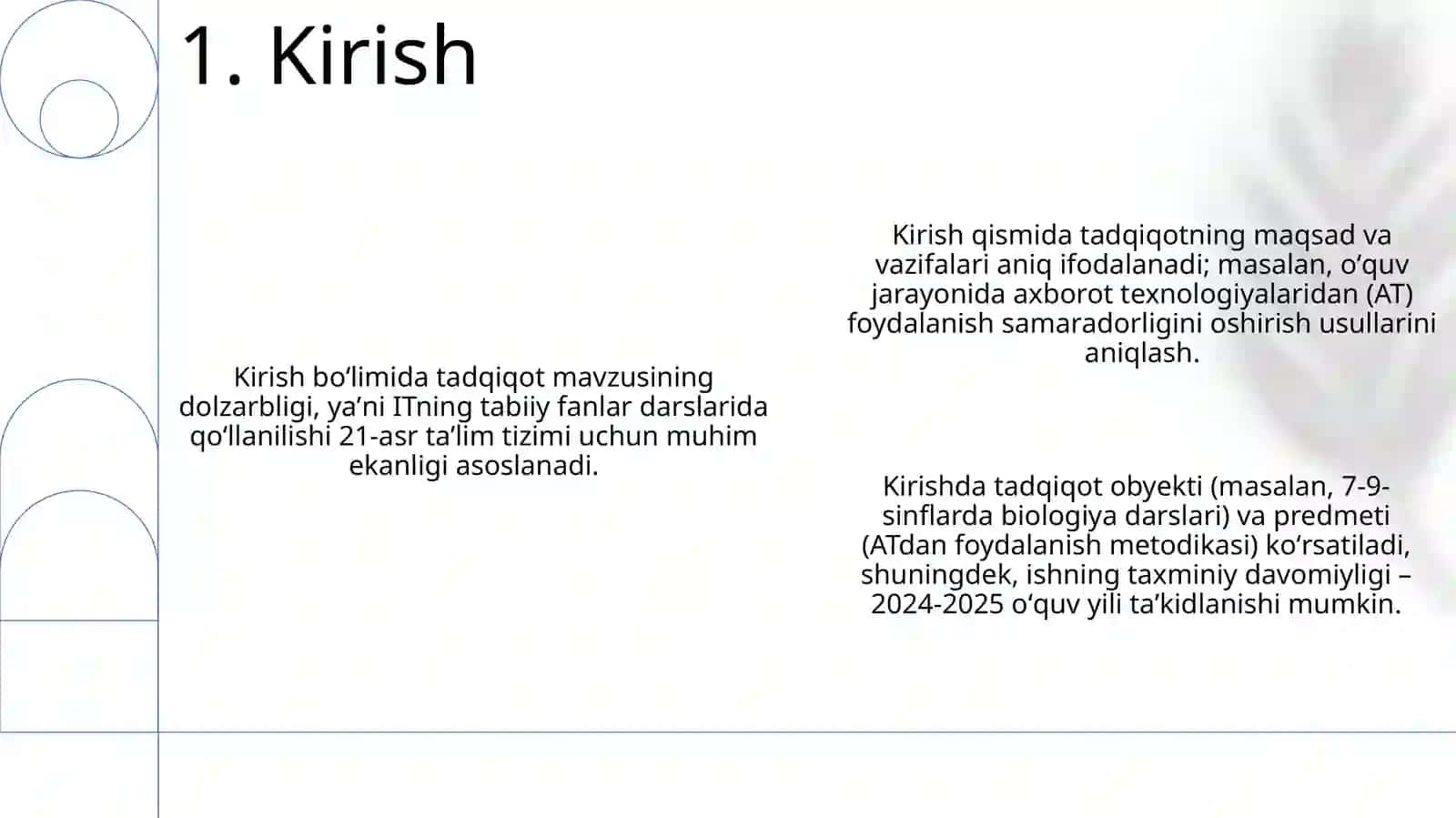 1. Kirish

Kirish bo‘limida tadqiqot mavzusining dolzarbligi, ya’ni ITning tabiiy fanlar darslarida qo‘llanilishi 21-asr ta’lim tizimi uchun muhim ekanligi asoslanadi.

Kirish qismida tadqiqotning maqsad va vazifalari aniq ifodalanadi; masalan, o‘quv jarayonida axborot texnologiyalaridan (AT) foydalanish samaradorligini oshirish usullarini aniqlash.

Kirishda tadqiqot obyekti (masalan, 7-9-sinflarda biologiya darslari) va predmeti (ATdan foydalanish metodikasi) ko‘rsatiladi, shuningdek, ishning taxminiy davomiyligi – 2024-2025 o‘quv yili ta’kidlanishi mumkin.